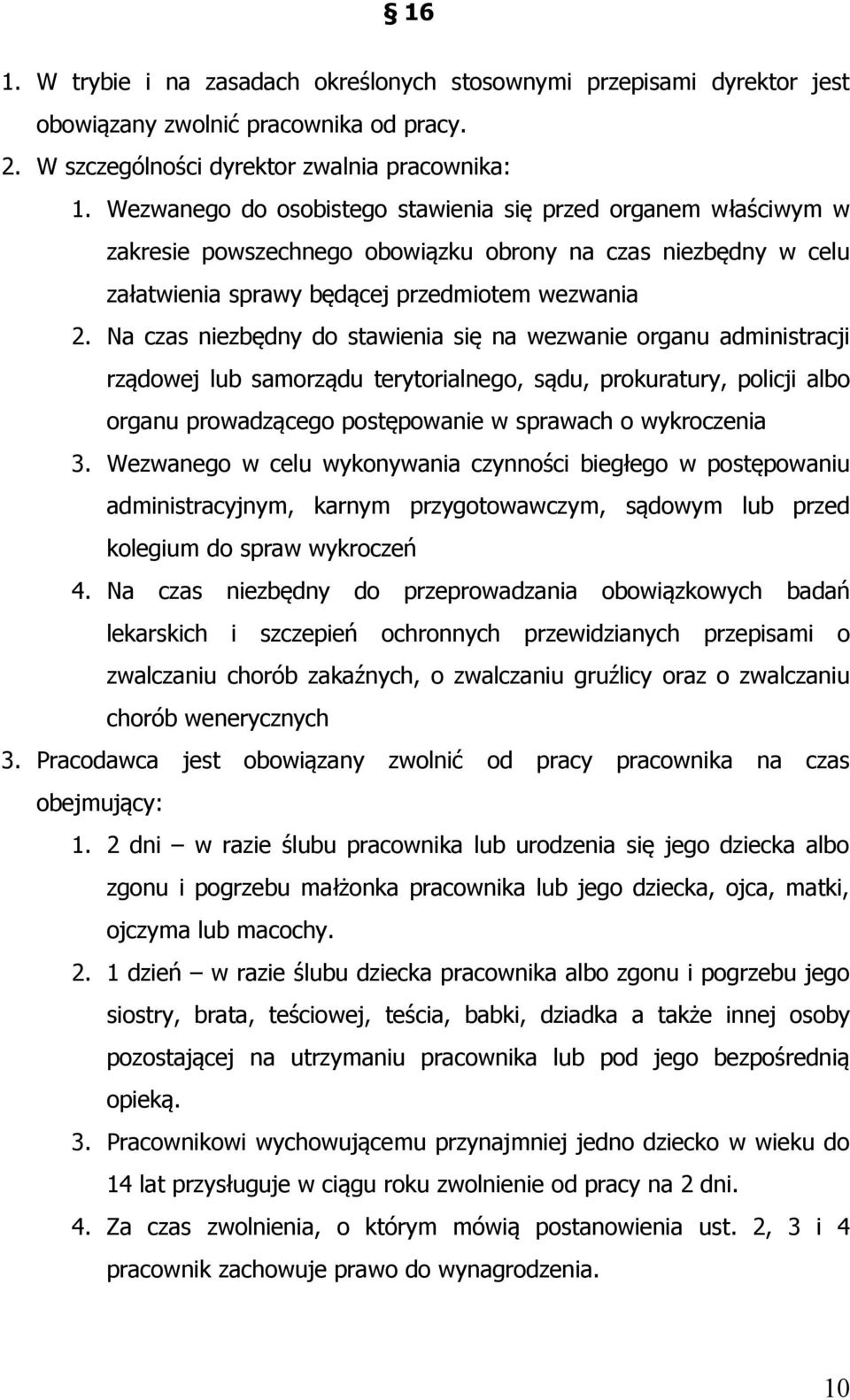 § 16

1. W trybie i na zasadach określonych stosownymi przepisami dyrektor jest obowiązany zwolnić pracownika od pracy.

2. W szczególności dyrektor zwalnia pracownika:

1. Wezwanego do osobistego stawienia się przed organem właściwym w zakresie powszechnego obowiązku obrony na czas niezbędny w celu załatwienia sprawy będącej przedmiotem wezwania

2. Na czas niezbędny do stawienia się na wezwanie organu administracji rządowej lub samorządu terytorialnego, sądu, prokuratury, policji albo organu prowadzącego postępowanie w sprawach o wykroczenia

3. Wezwanego w celu wykonywania czynności biegłego w postępowaniu administracyjnym, karnym przygotowawczym, sądowym lub przed kolegium do spraw wykroczeń

4. Na czas niezbędny do przeprowadzania obowiązkowych badań lekarskich i szczepień ochronnych przewidzianych przepisami o zwalczaniu chorób zakaźnych, o zwalczaniu gruźlicy oraz o zwalczaniu chorób wenerycznych

3. Pracodawca jest obowiązany zwolnić od pracy pracownika na czas obejmujący:

1. 2 dni – w razie ślubu pracownika lub urodzenia się jego dziecka albo zgonu i pogrzebu małżonka pracownika lub jego dziecka, ojca, matki, ojczyma lub macochy.

2. 1 dzień – w razie ślubu dziecka pracownika albo zgonu i pogrzebu jego siostry, brata, teściowej, teścia, babki, dziadka a także innej osoby pozostającej na utrzymaniu pracownika lub pod jego bezpośrednią opieką.

3. Pracownikowi wychowującemu przynajmniej jedno dziecko w wieku do 14 lat przysługuje w ciągu roku zwolnienie od pracy na 2 dni.

4. Za czas zwolnienia, o którym mówią postanowienia ust. 2, 3 i 4 pracownik zachowuje prawo do wynagrodzenia.

10